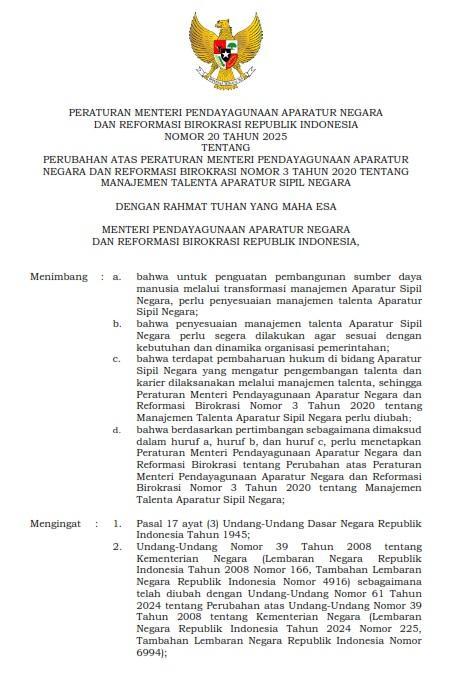 PERATURAN MENTERI PENDAYAGUNAAN APARATUR NEGARA
DAN REFORMASI BIROKRASI REPUBLIK INDONESIA
NOMOR 20 TAHUN 2025
TENTANG
PERUBAHAN ATAS PERATURAN MENTERI PENDAYAGUNAAN APARATUR NEGARA DAN REFORMASI BIROKRASI NOMOR 3 TAHUN 2020 TENTANG MANAJEMEN TALENTA APARATUR SIPIL NEGARA

DENGAN RAHMAT TUHAN YANG MAHA ESA

MENTERI PENDAYAGUNAAN APARATUR NEGARA
DAN REFORMASI BIROKRASI REPUBLIK INDONESIA,

Menimbang : a. bahwa untuk penguatan pembangunan sumber daya manusia melalui transformasi manajemen Aparatur Sipil Negara, perlu penyesuaian manajemen talenta Aparatur Sipil Negara;

b. bahwa penyesuaian manajemen talenta Aparatur Sipil Negara perlu segera dilakukan agar sesuai dengan kebutuhan dan dinamika organisasi pemerintahan;

c. bahwa terdapat pembaharuan hukum di bidang Aparatur Sipil Negara yang mengatur pengembangan talenta dan karier dilaksanakan melalui manajemen talenta, sehingga Peraturan Menteri Pendayagunaan Aparatur Negara dan Reformasi Birokrasi Nomor 3 Tahun 2020 tentang Manajemen Talenta Aparatur Sipil Negara perlu diubah;

d. bahwa berdasarkan pertimbangan sebagaimana dimaksud dalam huruf a, huruf b, dan huruf c, perlu menetapkan Peraturan Menteri Pendayagunaan Aparatur Negara dan Reformasi Birokrasi tentang Perubahan atas Peraturan Menteri Pendayagunaan Aparatur Negara dan Reformasi Birokrasi Nomor 3 Tahun 2020 tentang Manajemen Talenta Aparatur Sipil Negara;

Mengingat : 1. Pasal 17 ayat (3) Undang-Undang Dasar Negara Republik Indonesia Tahun 1945;

2. Undang-Undang Nomor 39 Tahun 2008 tentang Kementerian Negara (Lembaran Negara Republik Indonesia Tahun 2008 Nomor 166, Tambahan Lembaran Negara Republik Indonesia Nomor 4916) sebagaimana telah diubah dengan Undang-Undang Nomor 61 Tahun 2024 tentang Perubahan atas Undang-Undang Nomor 39 Tahun 2008 tentang Kementerian Negara (Lembaran Negara Republik Indonesia Tahun 2024 Nomor 225, Tambahan Lembaran Negara Republik Indonesia Nomor 6994);